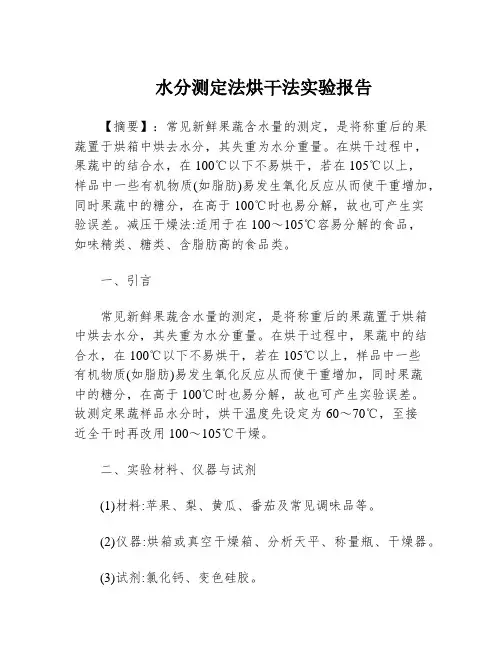 水分测定法烘干法实验报告

【摘要】：常见新鲜果蔬含水量的测定，是将称重后的果蔬置于烘箱中烘去水分，其失重为水分重量。在烘干过程中，果蔬中的结合水，在100℃以下不易烘干，若在105℃以上，样品中一些有机物质(如脂肪)易发生氧化反应从而使干重增加，同时果蔬中的糖分，在高于100℃时也易分解，故也可产生实验误差。减压干燥法:适用于在100～105℃容易分解的食品，如味精类、糖类、含脂肪高的食品类。

一、引言

常见新鲜果蔬含水量的测定，是将称重后的果蔬置于烘箱中烘去水分，其失重为水分重量。在烘干过程中，果蔬中的结合水，在100℃以下不易烘干，若在105℃以上，样品中一些有机物质(如脂肪)易发生氧化反应从而使干重增加，同时果蔬中的糖分，在高于100℃时也易分解，故也可产生实验误差。故测定果蔬样品水分时，烘干温度先设定为60～70℃，至接近全干时再改用100～105℃干燥。

二、实验材料、仪器与试剂

(1)材料:苹果、梨、黄瓜、番茄及常见调味品等。

(2)仪器:烘箱或真空干燥箱、分析天平、称量瓶、干燥器。

(3)试剂:氯化钙、变色硅胶。